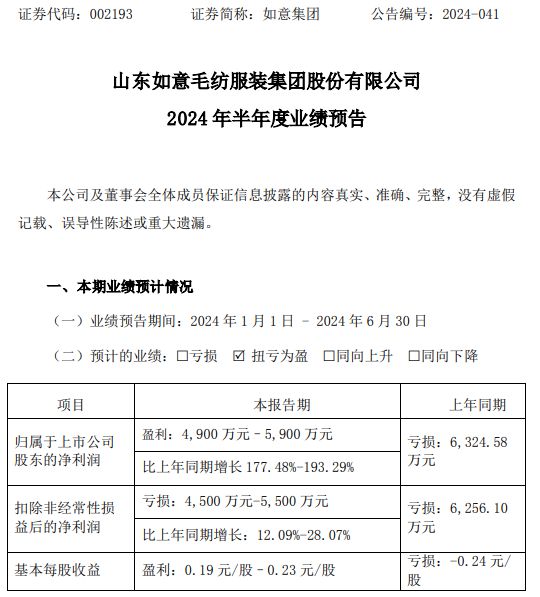 证券代码：002193　　证券简称：如意集团　　公告编号：2024-041

山东如意毛纺服装集团股份有限公司

2024 年半年度业绩预告

本公司及董事会全体成员保证信息披露的内容真实、准确、完整，没有虚假记载、误导性陈述或重大遗漏。

一、本期业绩预计情况

（一）业绩预告期间：2024 年 1 月 1 日 – 2024 年 6 月 30 日

（二）预计的业绩：☐亏损 ☑ 扭亏为盈 ☐同向上升 ☐同向下降

| 项目 | 本报告期 | 上年同期 |
|---|---|---|
| 归属于上市公司股东的净利润 | 盈利：4,900 万元 – 5,900 万元 | 亏损：6,324.58 万元 |
| | 比上年同期增长 177.48%-193.29% | |
| 扣除非经常性损益后的净利润 | 亏损：4,500 万元–5,500 万元 | 亏损：6,256.10 万元 |
| | 比上年同期增长：12.09%-28.07% | |
| 基本每股收益 | 盈利：0.19 元/股 – 0.23 元/股 | 亏损：-0.24 元/股 |